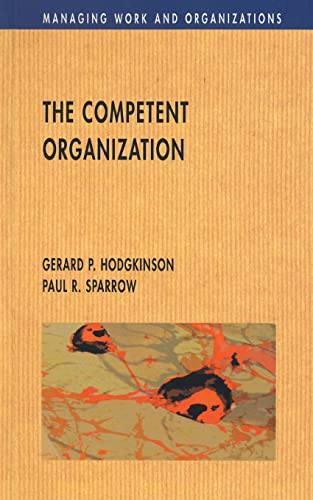 MANAGING WORK AND ORGANIZATIONS

THE COMPETENT ORGANIZATION

GERARD P. HODGKINSON
PAUL R. SPARROW